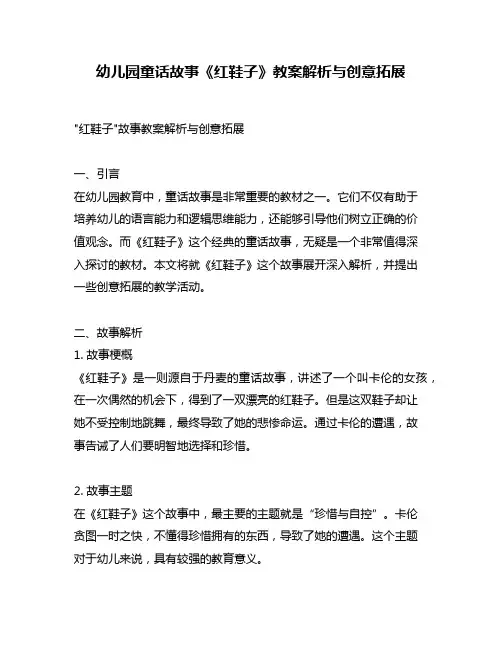 幼儿园童话故事《红鞋子》教案解析与创意拓展

"红鞋子"故事教案解析与创意拓展

一、引言
在幼儿园教育中，童话故事是非常重要的教材之一。它们不仅有助于培养幼儿的语言能力和逻辑思维能力，还能够引导他们树立正确的价值观念。而《红鞋子》这个经典的童话故事，无疑是一个非常值得深入探讨的教材。本文将就《红鞋子》这个故事展开深入解析，并提出一些创意拓展的教学活动。

二、故事解析
1. 故事梗概
《红鞋子》是一则源自于丹麦的童话故事，讲述了一个叫卡伦的女孩，在一次偶然的机会下，得到了一双漂亮的红鞋子。但是这双鞋子却让她不受控制地跳舞，最终导致了她的悲惨命运。通过卡伦的遭遇，故事告诫了人们要明智地选择和珍惜。

2. 故事主题
在《红鞋子》这个故事中，最主要的主题就是“珍惜与自控”。卡伦贪图一时之快，不懂得珍惜拥有的东西，导致了她的遭遇。这个主题对于幼儿来说，具有较强的教育意义。